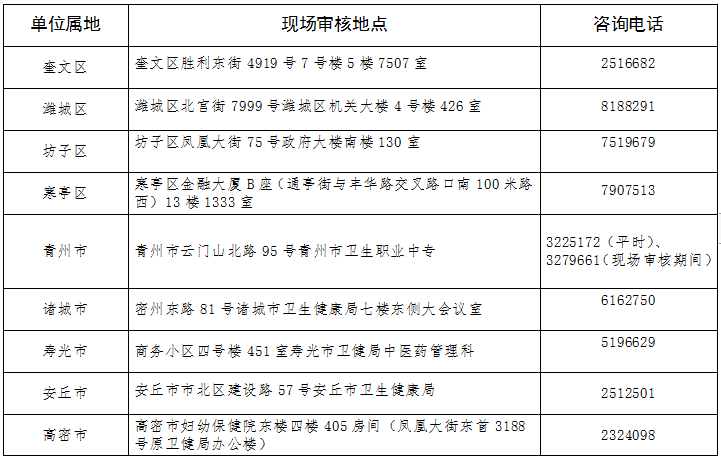 | 单位属地 | 现场审核地点 | 咨询电话 |
|---|---|---|
| 奎文区 | 奎文区胜利东街4919号7号楼5楼7507室 | 2516682 |
| 潍城区 | 潍城区北宫街7999号潍城区机关大楼4号楼426室 | 8188291 |
| 坊子区 | 坊子区凤凰大街75号政府大楼南楼130室 | 7519679 |
| 寒亭区 | 寒亭区金融大厦B座（通亭街与丰华路交叉路口南100米路西）13楼1333室 | 7907513 |
| 青州市 | 青州市云门山北路95号青州市卫生职业中专 | 3225172（平时）、3279661（现场审核期间） |
| 诸城市 | 密州东路81号诸城市卫生健康局七楼东侧大会议室 | 6162750 |
| 寿光市 | 商务小区四号楼451室寿光市卫健局中医药管理科 | 5196629 |
| 安丘市 | 安丘市市北区建设路57号安丘市卫生健康局 | 2512501 |
| 高密市 | 高密市妇幼保健院东楼四楼405房间（凤凰大街东首3188号原卫健局办公楼） | 2324098 |